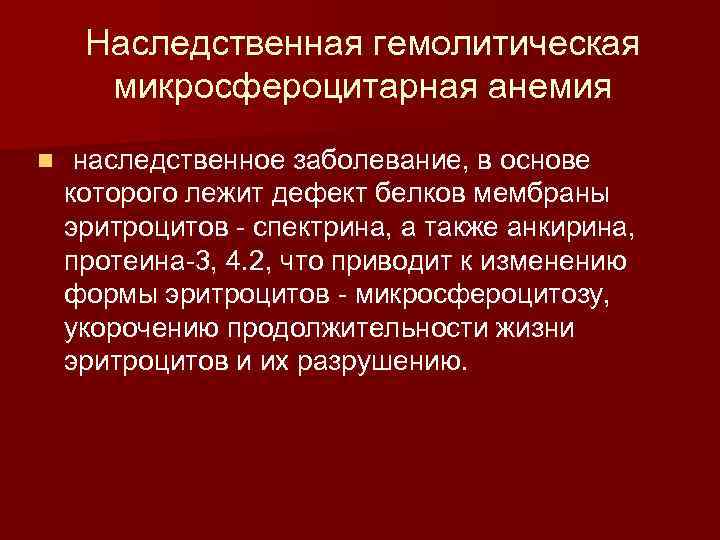 Наследственная гемолитическая микросфероцитарная анемия

наследственное заболевание, в основе которого лежит дефект белков мембраны эритроцитов - спектрина, а также анкирина, протеина-3, 4.2, что приводит к изменению формы эритроцитов - микросфероцитозу, укорочению продолжительности жизни эритроцитов и их разрушению.